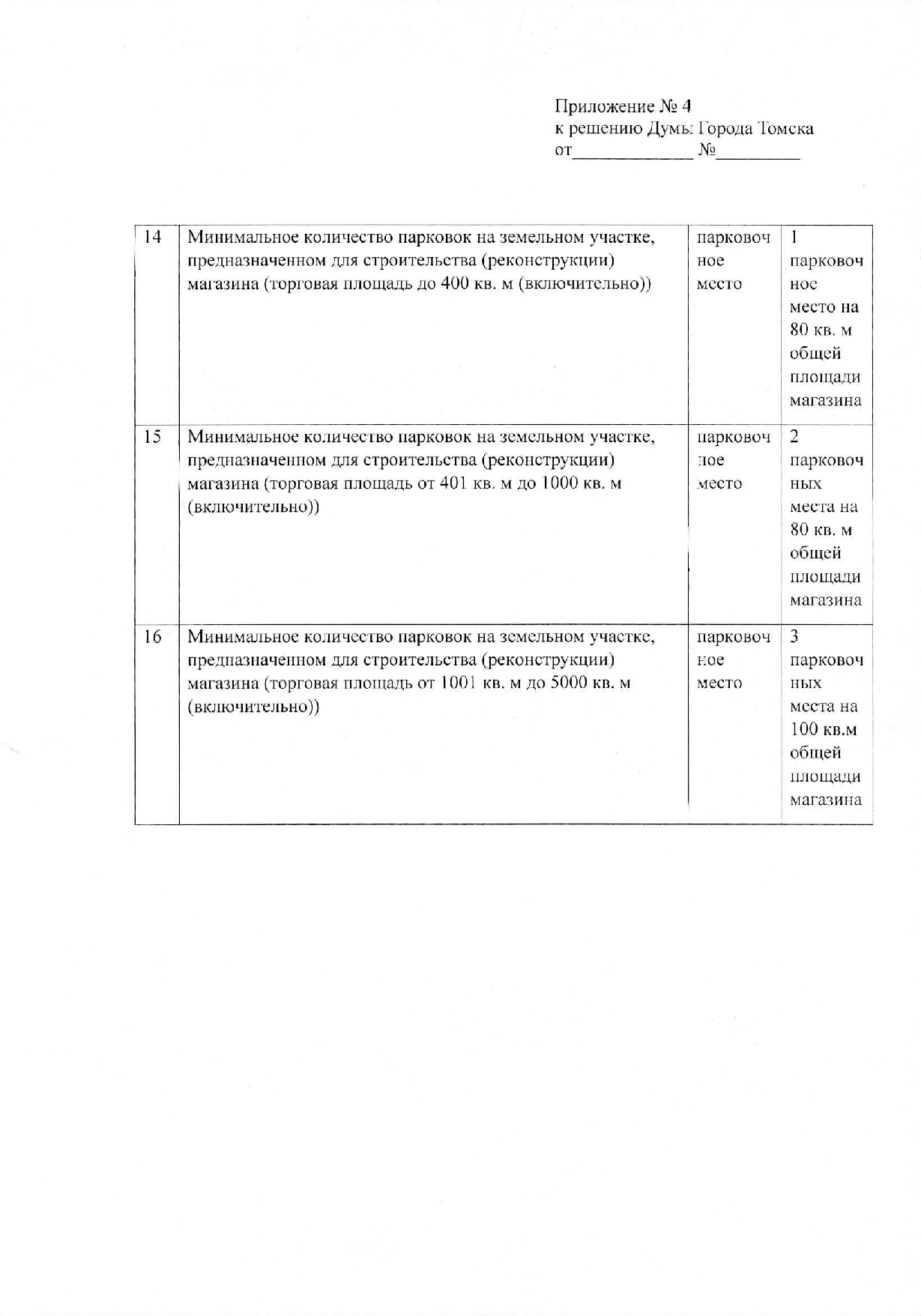 Приложение № 4
к решению Думы Города Томска
от_____________ №_________

| 14 | Минимальное количество парковок на земельном участке, предназначенном для строительства (реконструкции) магазина (торговая площадь до 400 кв. м (включительно)) | парковочное место | 1 парковочное место на 80 кв. м общей площади магазина |
|---|---|---|---|
| 15 | Минимальное количество парковок на земельном участке, предназначенном для строительства (реконструкции) магазина (торговая площадь от 401 кв. м до 1000 кв. м (включительно)) | парковочное место | 2 парковочных места на 80 кв. м общей площади магазина |
| 16 | Минимальное количество парковок на земельном участке, предназначенном для строительства (реконструкции) магазина (торговая площадь от 1001 кв. м до 5000 кв. м (включительно)) | парковочное место | 3 парковочных места на 100 кв.м общей площади магазина |